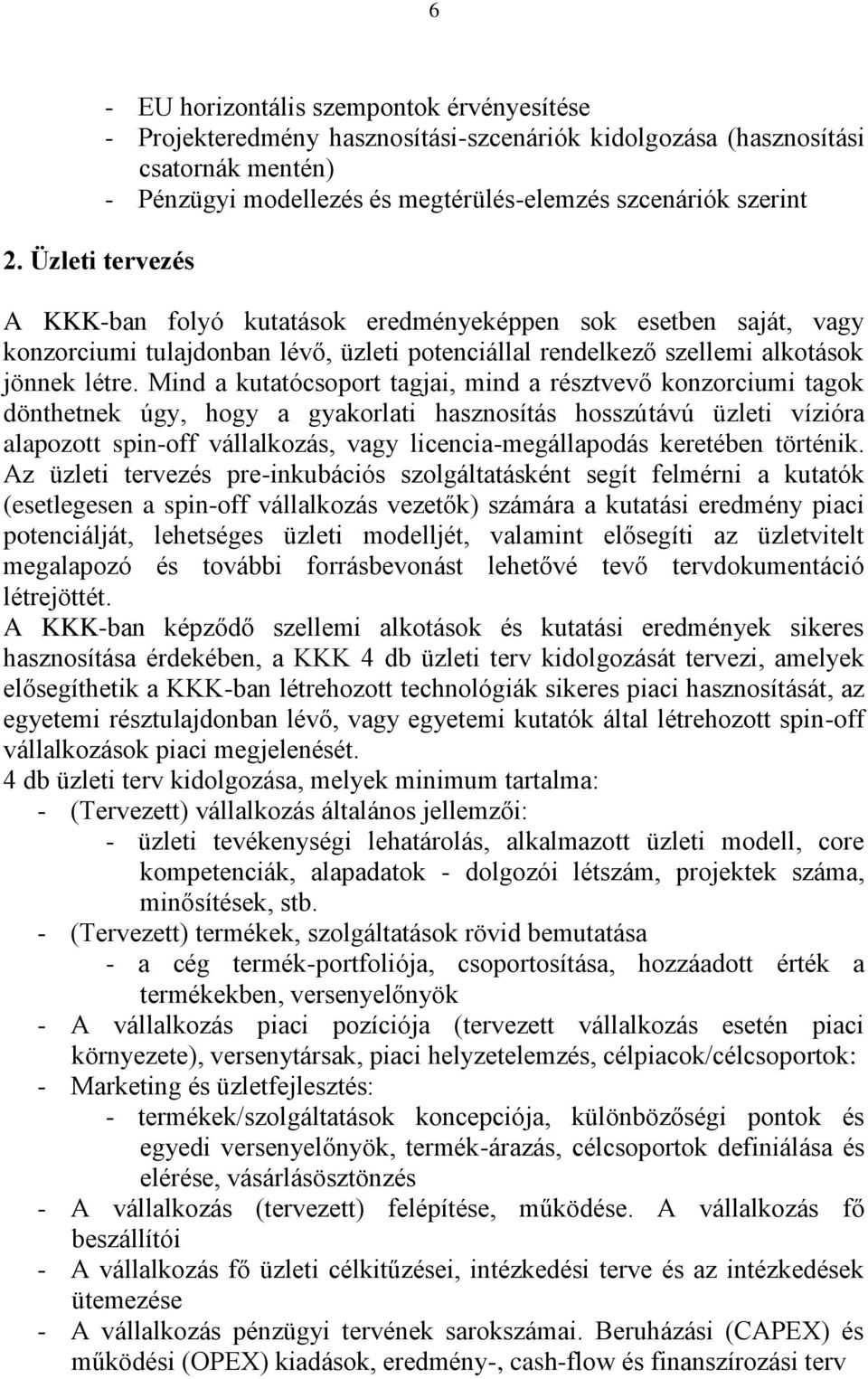 6

- EU horizontális szempontok érvényesítése
- Projekteredmény hasznosítási-szcenáriók kidolgozása (hasznosítási csatornák mentén)
- Pénzügyi modellezés és megtérülés-elemzés szcenáriók szerint

2. Üzleti tervezés

A KKK-ban folyó kutatások eredményeképpen sok esetben saját, vagy konzorciumi tulajdonban lévő, üzleti potenciállal rendelkező szellemi alkotások jönnek létre. Mind a kutatócsoport tagjai, mind a résztvevő konzorciumi tagok dönthetnek úgy, hogy a gyakorlati hasznosítás hosszútávú üzleti vízióra alapozott spin-off vállalkozás, vagy licencia-megállapodás keretében történik. Az üzleti tervezés pre-inkubációs szolgáltatásként segít felmérni a kutatók (esetlegesen a spin-off vállalkozás vezetők) számára a kutatási eredmény piaci potenciálját, lehetséges üzleti modelljét, valamint elősegíti az üzletvitelt megalapozó és további forrásbevonást lehetővé tevő tervdokumentáció létrejöttét.
A KKK-ban képződő szellemi alkotások és kutatási eredmények sikeres hasznosítása érdekében, a KKK 4 db üzleti terv kidolgozását tervezi, amelyek elősegíthetik a KKK-ban létrehozott technológiák sikeres piaci hasznosítását, az egyetemi résztulajdonban lévő, vagy egyetemi kutatók által létrehozott spin-off vállalkozások piaci megjelenését.
4 db üzleti terv kidolgozása, melyek minimum tartalma:
- (Tervezett) vállalkozás általános jellemzői:
- üzleti tevékenységi lehatárolás, alkalmazott üzleti modell, core kompetenciák, alapadatok - dolgozói létszám, projektek száma, minősítések, stb.
- (Tervezett) termékek, szolgáltatások rövid bemutatása
- a cég termék-portfoliója, csoportosítása, hozzáadott érték a termékekben, versenyelőnyök
- A vállalkozás piaci pozíciója (tervezett vállalkozás esetén piaci környezete), versenytársak, piaci helyzetelemzés, célpiacok/célcsoportok:
- Marketing és üzletfejlesztés:
- termékek/szolgáltatások koncepciója, különbözőségi pontok és egyedi versenyelőnyök, termék-árazás, célcsoportok definiálása és elérése, vásárlásösztönzés
- A vállalkozás (tervezett) felépítése, működése. A vállalkozás fő beszállítói
- A vállalkozás fő üzleti célkitűzései, intézkedési terve és az intézkedések ütemezése
- A vállalkozás pénzügyi tervének sarokszámai. Beruházási (CAPEX) és működési (OPEX) kiadások, eredmény-, cash-flow és finanszírozási terv